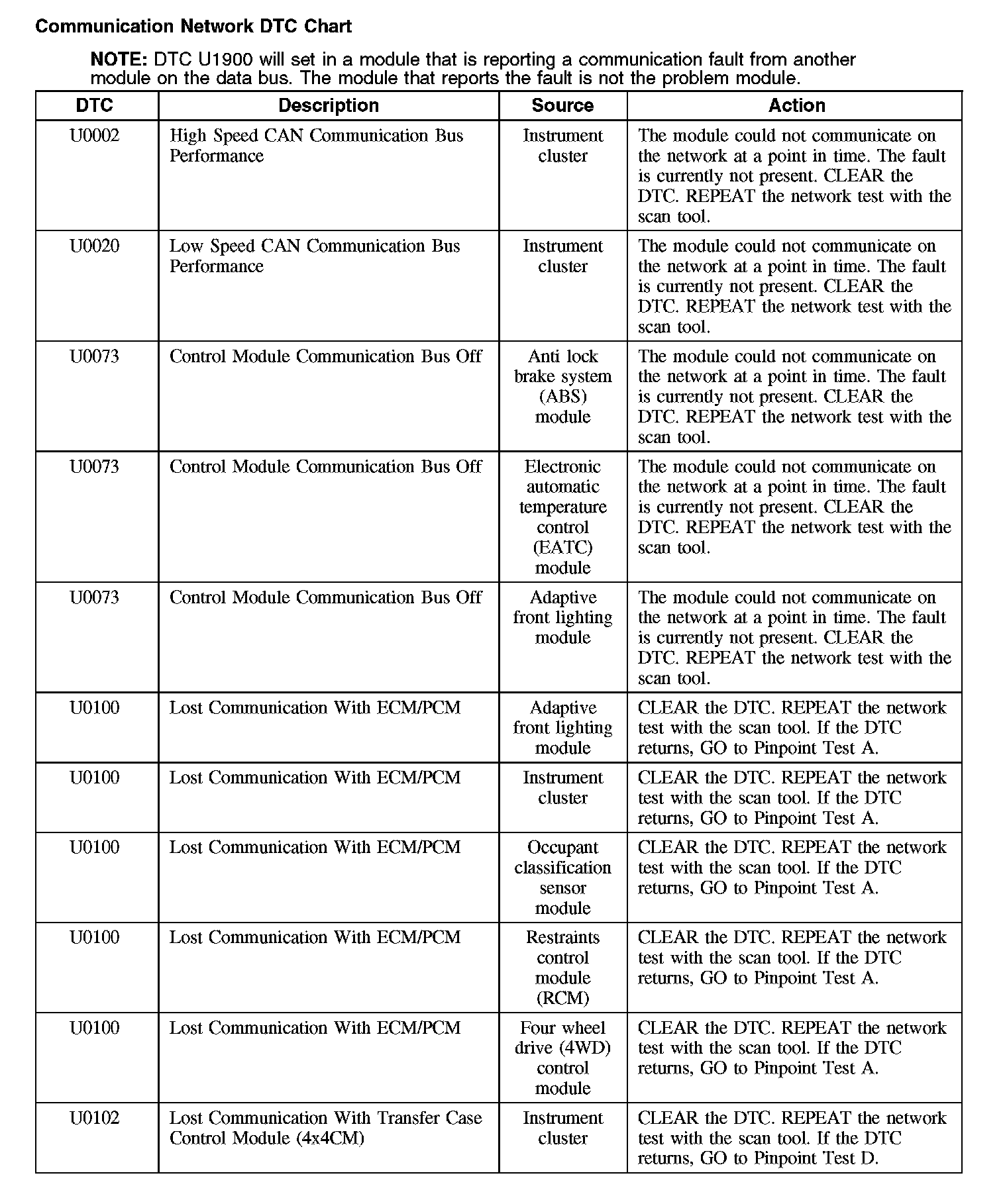 Communication Network DTC Chart

NOTE: DTC U1900 will set in a module that is reporting a communication fault from another module on the data bus. The module that reports the fault is not the problem module.

| DTC | Description | Source | Action |
|---|---|---|---|
| U0002 | High Speed CAN Communication Bus Performance | Instrument cluster | The module could not communicate on the network at a point in time. The fault is currently not present. CLEAR the DTC. REPEAT the network test with the scan tool. |
| U0020 | Low Speed CAN Communication Bus Performance | Instrument cluster | The module could not communicate on the network at a point in time. The fault is currently not present. CLEAR the DTC. REPEAT the network test with the scan tool. |
| U0073 | Control Module Communication Bus Off | Anti lock brake system (ABS) module | The module could not communicate on the network at a point in time. The fault is currently not present. CLEAR the DTC. REPEAT the network test with the scan tool. |
| U0073 | Control Module Communication Bus Off | Electronic automatic temperature control (EATC) module | The module could not communicate on the network at a point in time. The fault is currently not present. CLEAR the DTC. REPEAT the network test with the scan tool. |
| U0073 | Control Module Communication Bus Off | Adaptive front lighting module | The module could not communicate on the network at a point in time. The fault is currently not present. CLEAR the DTC. REPEAT the network test with the scan tool. |
| U0100 | Lost Communication With ECM/PCM | Adaptive front lighting module | CLEAR the DTC. REPEAT the network test with the scan tool. If the DTC returns, GO to Pinpoint Test A. |
| U0100 | Lost Communication With ECM/PCM | Instrument cluster | CLEAR the DTC. REPEAT the network test with the scan tool. If the DTC returns, GO to Pinpoint Test A. |
| U0100 | Lost Communication With ECM/PCM | Occupant classification sensor module | CLEAR the DTC. REPEAT the network test with the scan tool. If the DTC returns, GO to Pinpoint Test A. |
| U0100 | Lost Communication With ECM/PCM | Restraints control module (RCM) | CLEAR the DTC. REPEAT the network test with the scan tool. If the DTC returns, GO to Pinpoint Test A. |
| U0100 | Lost Communication With ECM/PCM | Four wheel drive (4WD) control module | CLEAR the DTC. REPEAT the network test with the scan tool. If the DTC returns, GO to Pinpoint Test A. |
| U0102 | Lost Communication With Transfer Case Control Module (4x4CM) | Instrument cluster | CLEAR the DTC. REPEAT the network test with the scan tool. If the DTC returns, GO to Pinpoint Test D. |